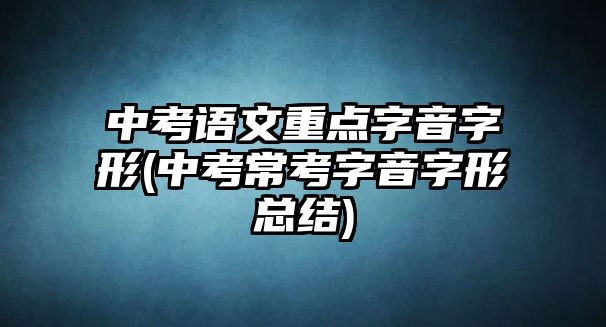 中考语文重点字音字形(中考常考字音字形总结)